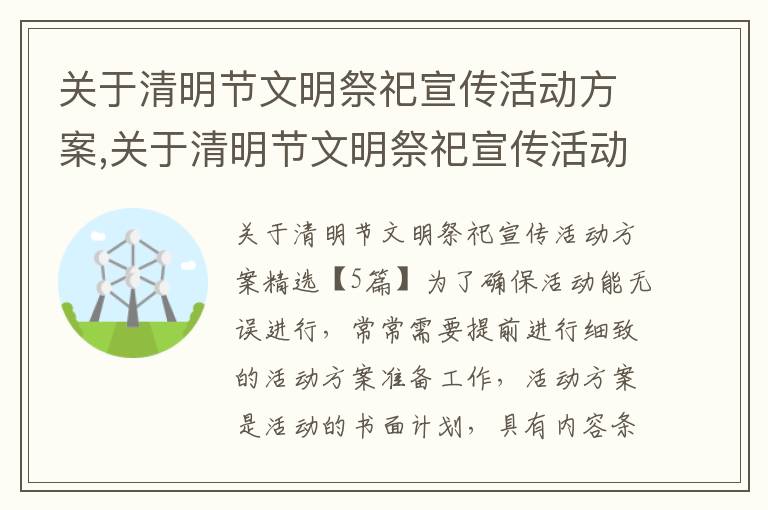 关于清明节文明祭祀宣传活动方案,关于清明节文明祭祀宣传活动

关于清明节文明祭祀宣传活动方案精选【5篇】为了确保活动能无误进行，常常需要提前进行细致的活动方案准备工作，活动方案是活动的书面计划，具有内容条